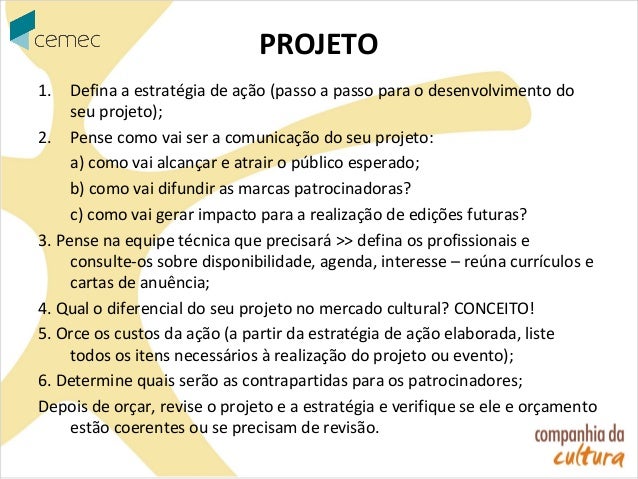 cemec

PROJETO

1. Defina a estratégia de ação (passo a passo para o desenvolvimento do seu projeto);

2. Pense como vai ser a comunicação do seu projeto:

a) como vai alcançar e atrair o público esperado;

b) como vai difundir as marcas patrocinadoras?

c) como vai gerar impacto para a realização de edições futuras?

3. Pense na equipe técnica que precisará >> defina os profissionais e consulte-os sobre disponibilidade, agenda, interesse – reúna currículos e cartas de anuência;

4. Qual o diferencial do seu projeto no mercado cultural? CONCEITO!

5. Orce os custos da ação (a partir da estratégia de ação elaborada, liste todos os itens necessários à realização do projeto ou evento);

6. Determine quais serão as contrapartidas para os patrocinadores;

Depois de orçar, revise o projeto e a estratégia e verifique se ele e orçamento estão coerentes ou se precisam de revisão.

companhia da cultura